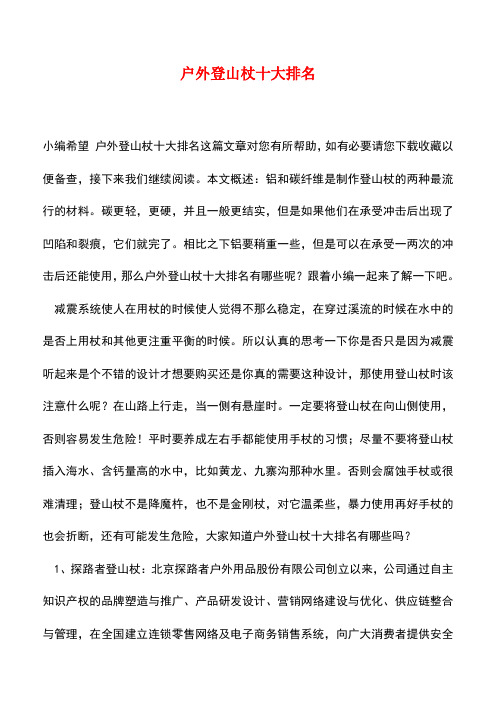 户外登山杖十大排名

小编希望 户外登山杖十大排名这篇文章对您有所帮助，如有必要请您下载收藏以便备查，接下来我们继续阅读。本文概述：铝和碳纤维是制作登山杖的两种最流行的材料。碳更轻，更硬，并且一般更结实，但是如果他们在承受冲击后出现了凹陷和裂痕，它们就完了。相比之下铝要稍重一些，但是可以在承受一两次的冲击后还能使用，那么户外登山杖十大排名有哪些呢？跟着小编一起来了解一下吧。

减震系统使人在用杖的时候使人觉得不那么稳定，在穿过溪流的时候在水中的是否上用杖和其他更注重平衡的时候。所以认真的思考一下你是否只是因为减震听起来是个不错的设计才想要购买还是你真的需要这种设计，那使用登山杖时该注意什么呢？在山路上行走，当一侧有悬崖时。一定要将登山杖在向山侧使用，否则容易发生危险！平时要养成左右手都能使用手杖的习惯；尽量不要将登山杖插入海水、含钙量高的水中，比如黄龙、九寨沟那种水里。否则会腐蚀手杖或很难清理；登山杖不是降魔杵，也不是金刚杖，对它温柔些，暴力使用再好手杖的也会折断，还有可能发生危险，大家知道户外登山杖十大排名有哪些吗？

1、探路者登山杖：北京探路者户外用品股份有限公司创立以来，公司通过自主知识产权的品牌塑造与推广、产品研发设计、营销网络建设与优化、供应链整合与管理，在全国建立连锁零售网络及电子商务销售系统，向广大消费者提供安全